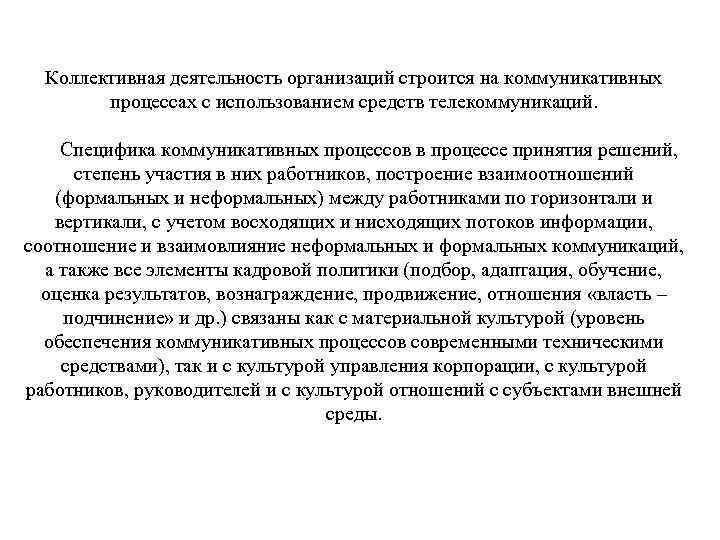 Коллективная деятельность организаций строится на коммуникативных процессах с использованием средств телекоммуникаций.

Специфика коммуникативных процессов в процессе принятия решений, степень участия в них работников, построение взаимоотношений (формальных и неформальных) между работниками по горизонтали и вертикали, с учетом восходящих и нисходящих потоков информации, соотношение и взаимовлияние неформальных и формальных коммуникаций, а также все элементы кадровой политики (подбор, адаптация, обучение, оценка результатов, вознаграждение, продвижение, отношения «власть – подчинение» и др.) связаны как с материальной культурой (уровень обеспечения коммуникативных процессов современными техническими средствами), так и с культурой управления корпорации, с культурой работников, руководителей и с культурой отношений с субъектами внешней среды.